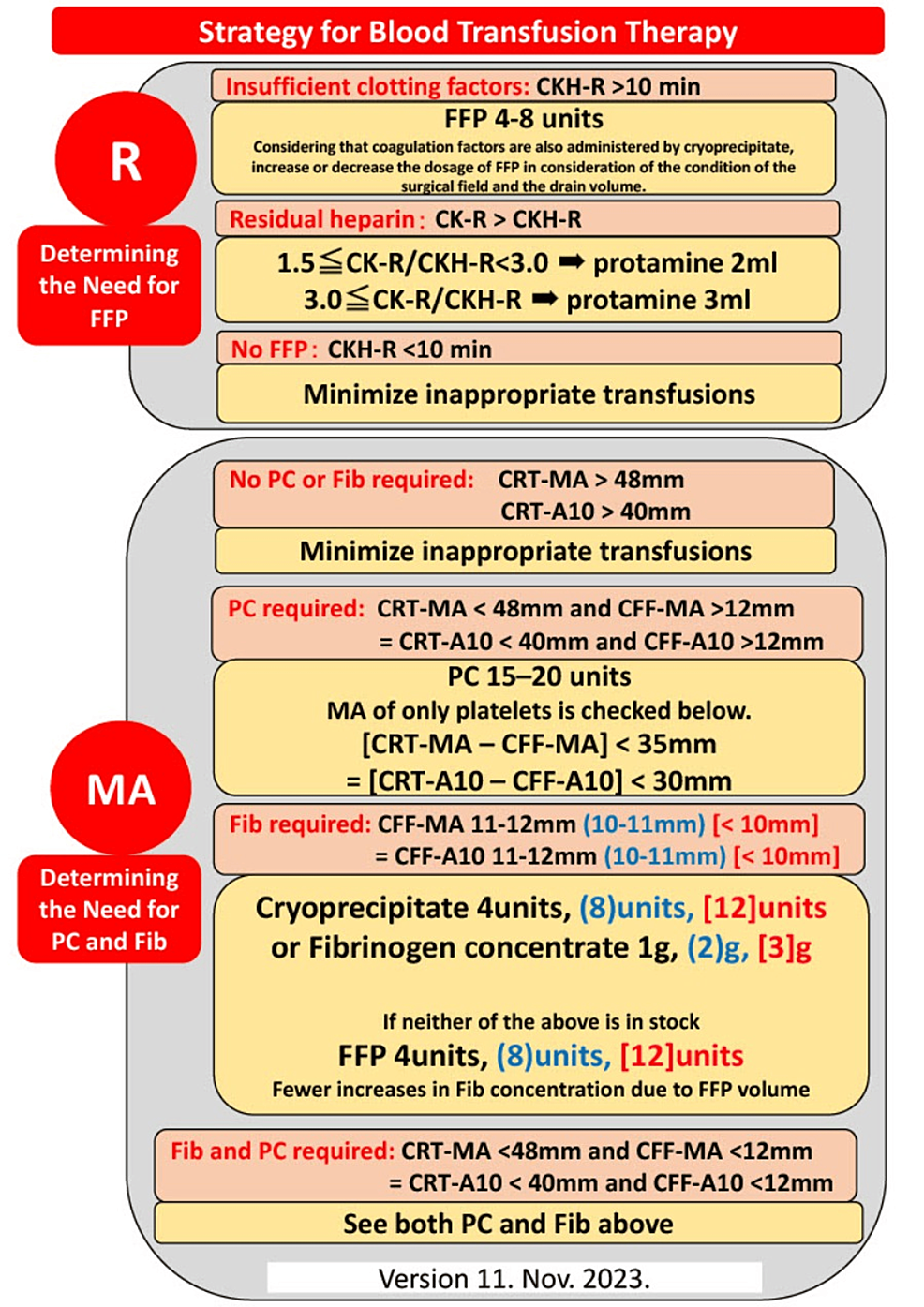 Strategy for Blood Transfusion Therapy

R

Determining the Need for FFP

Insufficient clotting factors: CKH-R >10 min

FFP 4-8 units

Considering that coagulation factors are also administered by cryoprecipitate, increase or decrease the dosage of FFP in consideration of the condition of the surgical field and the drain volume.

Residual heparin: CK-R > CKH-R

1.5≦CK-R/CKH-R<3.0 ➡ protamine 2ml
3.0≦CK-R/CKH-R ➡ protamine 3ml

No FFP: CKH-R <10 min

Minimize inappropriate transfusions

MA

Determining the Need for PC and Fib

No PC or Fib required: CRT-MA > 48mm
CRT-A10 > 40mm

Minimize inappropriate transfusions

PC required: CRT-MA < 48mm and CFF-MA >12mm
= CRT-A10 < 40mm and CFF-A10 >12mm

PC 15–20 units
MA of only platelets is checked below.
[CRT-MA – CFF-MA] < 35mm
= [CRT-A10 – CFF-A10] < 30mm

Fib required: CFF-MA 11-12mm (10-11mm) [< 10mm]
= CFF-A10 11-12mm (10-11mm) [< 10mm]

Cryoprecipitate 4units, (8)units, [12]units
or Fibrinogen concentrate 1g, (2)g, [3]g

If neither of the above is in stock
FFP 4units, (8)units, [12]units
Fewer increases in Fib concentration due to FFP volume

Fib and PC required: CRT-MA <48mm and CFF-MA <12mm
= CRT-A10 < 40mm and CFF-A10 <12mm

See both PC and Fib above

Version 11. Nov. 2023.